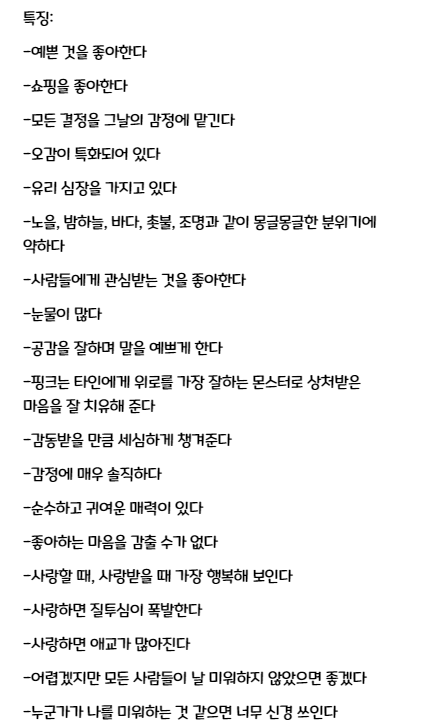 특징:

-예쁜 것을 좋아한다

-쇼핑을 좋아한다

-모든 결정을 그날의 감정에 맡긴다

-오감이 특화되어 있다

-유리 심장을 가지고 있다

-노을, 밤하늘, 바다, 촛불, 조명과 같이 몽글몽글한 분위기에 약하다

-사람들에게 관심받는 것을 좋아한다

-눈물이 많다

-공감을 잘하며 말을 예쁘게 한다

-핑크는 타인에게 위로를 가장 잘하는 몬스터로 상처받은 마음을 잘 치유해 준다

-감동받을 만큼 세심하게 챙겨준다

-감정에 매우 솔직하다

-순수하고 귀여운 매력이 있다

-좋아하는 마음을 감출 수가 없다

-사랑할 때, 사랑받을 때 가장 행복해 보인다

-사랑하면 질투심이 폭발한다

-사랑하면 애교가 많아진다

-어렵겠지만 모든 사람들이 날 미워하지 않았으면 좋겠다

-누군가가 나를 미워하는 것 같으면 너무 신경 쓰인다